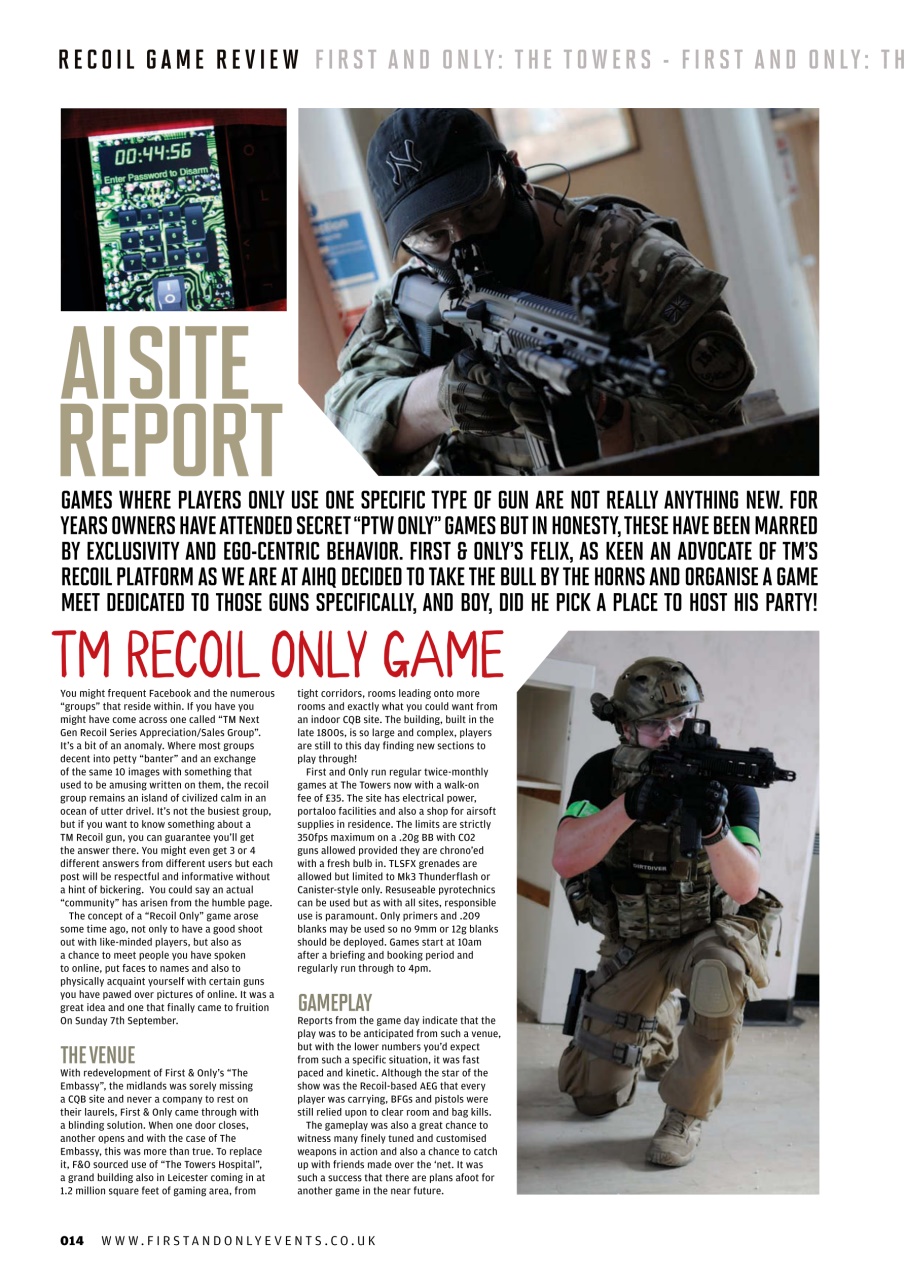 RECOIL GAME REVIEW FIRST AND ONLY: THE TOWERS - FIRST AND ONLY: TH

00:44:56
Enter Password to Disarm

AI SITE REPORT

GAMES WHERE PLAYERS ONLY USE ONE SPECIFIC TYPE OF GUN ARE NOT REALLY ANYTHING NEW. FOR YEARS OWNERS HAVE ATTENDED SECRET "PTW ONLY" GAMES BUT IN HONESTY, THESE HAVE BEEN MARRED BY EXCLUSIVITY AND EGO-CENTRIC BEHAVIOR. FIRST & ONLY'S FELIX, AS KEEN AN ADVOCATE OF TM'S RECOIL PLATFORM AS WE ARE AT AIHQ DECIDED TO TAKE THE BULL BY THE HORNS AND ORGANISE A GAME MEET DEDICATED TO THOSE GUNS SPECIFICALLY, AND BOY, DID HE PICK A PLACE TO HOST HIS PARTY!

TM RECOIL ONLY GAME

You might frequent Facebook and the numerous "groups" that reside within. If you have you might have come across one called "TM Next Gen Recoil Series Appreciation/Sales Group". It's a bit of an anomaly. Where most groups decent into petty "banter" and an exchange of the same 10 images with something that used to be amusing written on them, the recoil group remains an island of civilized calm in an ocean of utter drivel. It's not the busiest group, but if you want to know something about a TM Recoil gun, you can guarantee you'll get the answer there. You might even get 3 or 4 different answers from different users but each post will be respectful and informative without a hint of bickering. You could say an actual "community" has arisen from the humble page.

The concept of a "Recoil Only" game arose some time ago, not only to have a good shoot out with like-minded players, but also as a chance to meet people you have spoken to online, put faces to names and also to physically acquaint yourself with certain guns you have pawed over pictures of online. It was a great idea and one that finally came to fruition On Sunday 7th September.

THE VENUE

With redevelopment of First & Only's "The Embassy", the midlands was sorely missing a CQB site and never a company to rest on their laurels, First & Only came through with a blinding solution. When one door closes, another opens and with the case of The Embassy, this was more than true. To replace it, F&O sourced use of "The Towers Hospital", a grand building also in Leicester coming in at 1.2 million square feet of gaming area, from tight corridors, rooms leading onto more rooms and exactly what you could want from an indoor CQB site. The building, built in the late 1800s, is so large and complex, players are still to this day finding new sections to play through!

First and Only run regular twice-monthly games at The Towers now with a walk-on fee of £35. The site has electrical power, portaloo facilities and also a shop for airsoft supplies in residence. The limits are strictly 350fps maximum on a .20g BB with CO2 guns allowed provided they are chrono'ed with a fresh bulb in. TLSFX grenades are allowed but limited to Mk3 Thunderflash or Canister-style only. Resuseable pyrotechnics can be used but as with all sites, responsible use is paramount. Only primers and .209 blanks may be used so no 9mm or 12g blanks should be deployed. Games start at 10am after a briefing and booking period and regularly run through to 4pm.

GAMEPLAY

Reports from the game day indicate that the play was to be anticipated from such a venue, but with the lower numbers you'd expect from such a specific situation, it was fast paced and kinetic. Although the star of the show was the Recoil-based AEG that every player was carrying, BFGs and pistols were still relied upon to clear room and bag kills.

The gameplay was also a great chance to witness many finely tuned and customised weapons in action and also a chance to catch up with friends made over the 'net. It was such a success that there are plans afoot for another game in the near future.

014 WWW.FIRSTANDONLYEVENTS.CO.UK